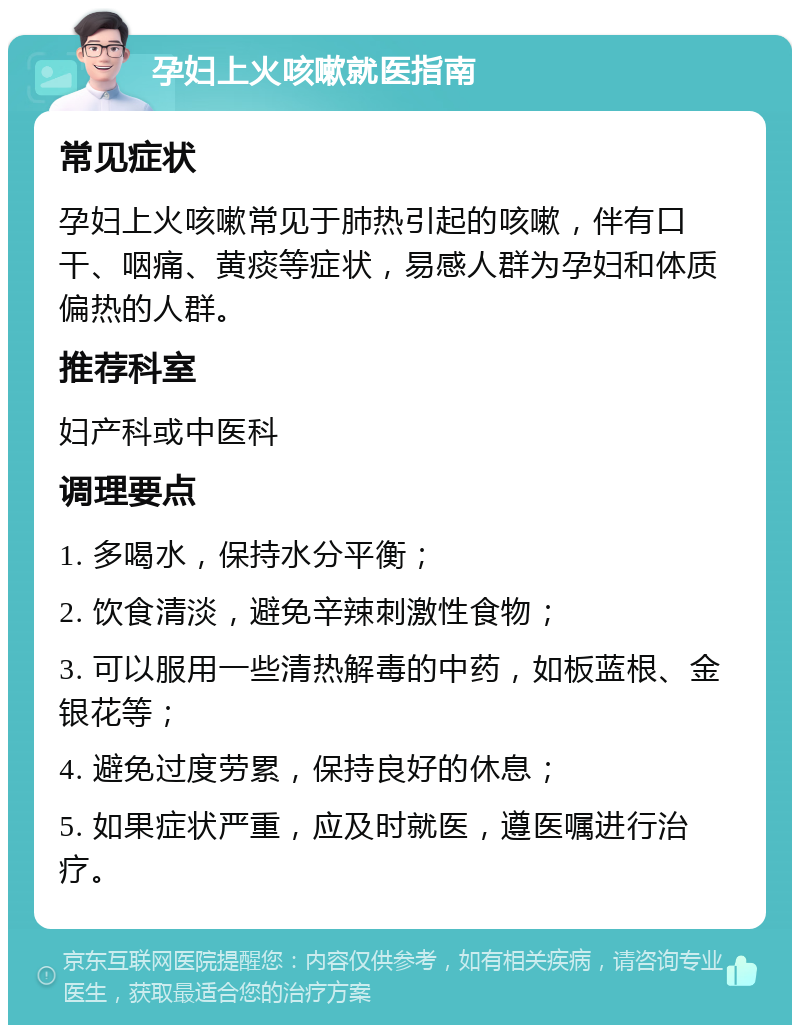 孕妇上火咳嗽就医指南

常见症状

孕妇上火咳嗽常见于肺热引起的咳嗽，伴有口干、咽痛、黄痰等症状，易感人群为孕妇和体质偏热的人群。

推荐科室

妇产科或中医科

调理要点

1. 多喝水，保持水分平衡；

2. 饮食清淡，避免辛辣刺激性食物；

3. 可以服用一些清热解毒的中药，如板蓝根、金银花等；

4. 避免过度劳累，保持良好的休息；

5. 如果症状严重，应及时就医，遵医嘱进行治疗。

京东互联网医院提醒您：内容仅供参考，如有相关疾病，请咨询专业医生，获取最适合您的治疗方案